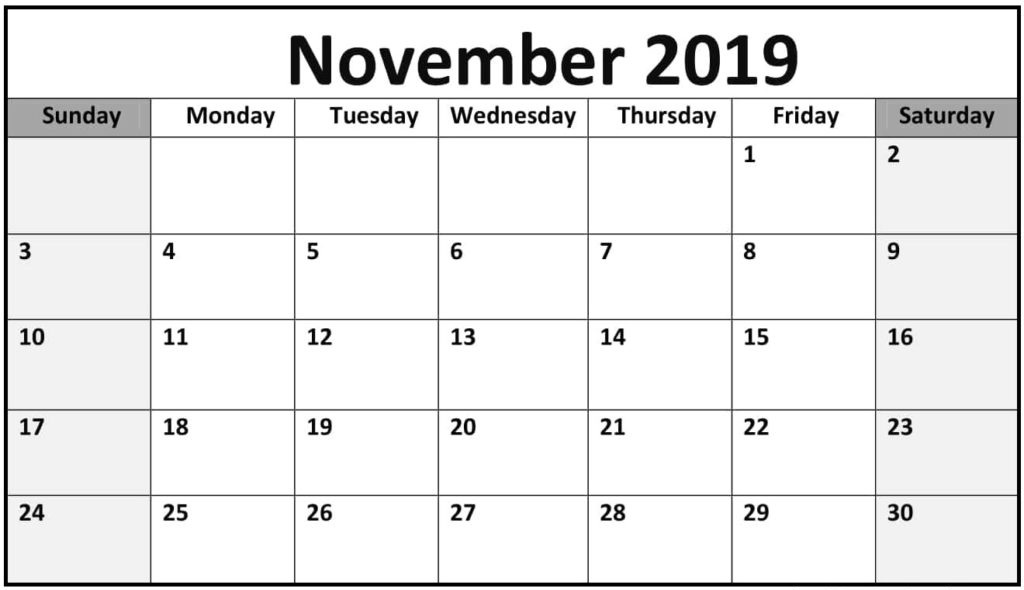 November 2019

| Sunday | Monday | Tuesday | Wednesday | Thursday | Friday | Saturday |
|---|---|---|---|---|---|---|
| | | | | | 1 | 2 |
| 3 | 4 | 5 | 6 | 7 | 8 | 9 |
| 10 | 11 | 12 | 13 | 14 | 15 | 16 |
| 17 | 18 | 19 | 20 | 21 | 22 | 23 |
| 24 | 25 | 26 | 27 | 28 | 29 | 30 |